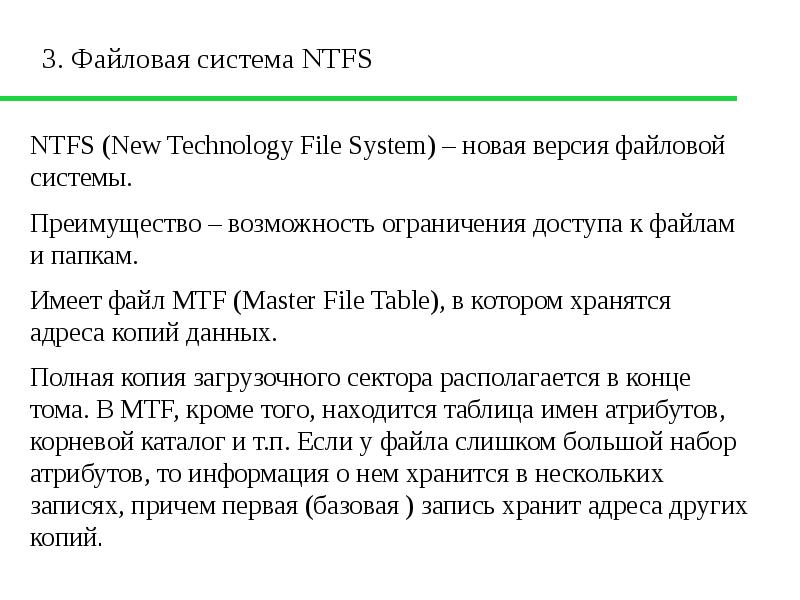 3. Файловая система NTFS

NTFS (New Technology File System) – новая версия файловой системы.

Преимущество – возможность ограничения доступа к файлам и папкам.

Имеет файл MTF (Master File Table), в котором хранятся адреса копий данных.

Полная копия загрузочного сектора располагается в конце тома. В MTF, кроме того, находится таблица имен атрибутов, корневой каталог и т.п. Если у файла слишком большой набор атрибутов, то информация о нем хранится в нескольких записях, причем первая (базовая ) запись хранит адреса других копий.